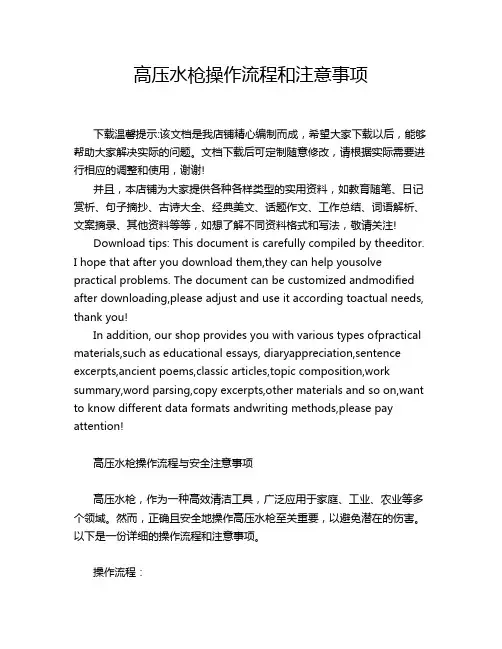 高压水枪操作流程和注意事项

下载温馨提示:该文档是我店铺精心编制而成，希望大家下载以后，能够帮助大家解决实际的问题。文档下载后可定制随意修改，请根据实际需要进行相应的调整和使用，谢谢!

并且，本店铺为大家提供各种各样类型的实用资料，如教育随笔、日记赏析、句子摘抄、古诗大全、经典美文、话题作文、工作总结、词语解析、文案摘录、其他资料等等，如想了解不同资料格式和写法，敬请关注!

Download tips: This document is carefully compiled by theeditor. I hope that after you download them,they can help yousolve practical problems. The document can be customized andmodified after downloading,please adjust and use it according toactual needs, thank you!

In addition, our shop provides you with various types ofpractical materials,such as educational essays, diaryappreciation,sentence excerpts,ancient poems,classic articles,topic composition,work summary,word parsing,copy excerpts,other materials and so on,want to know different data formats andwriting methods,please pay attention!

高压水枪操作流程与安全注意事项

高压水枪，作为一种高效清洁工具，广泛应用于家庭、工业、农业等多个领域。然而，正确且安全地操作高压水枪至关重要，以避免潜在的伤害。以下是一份详细的操作流程和注意事项。

操作流程：